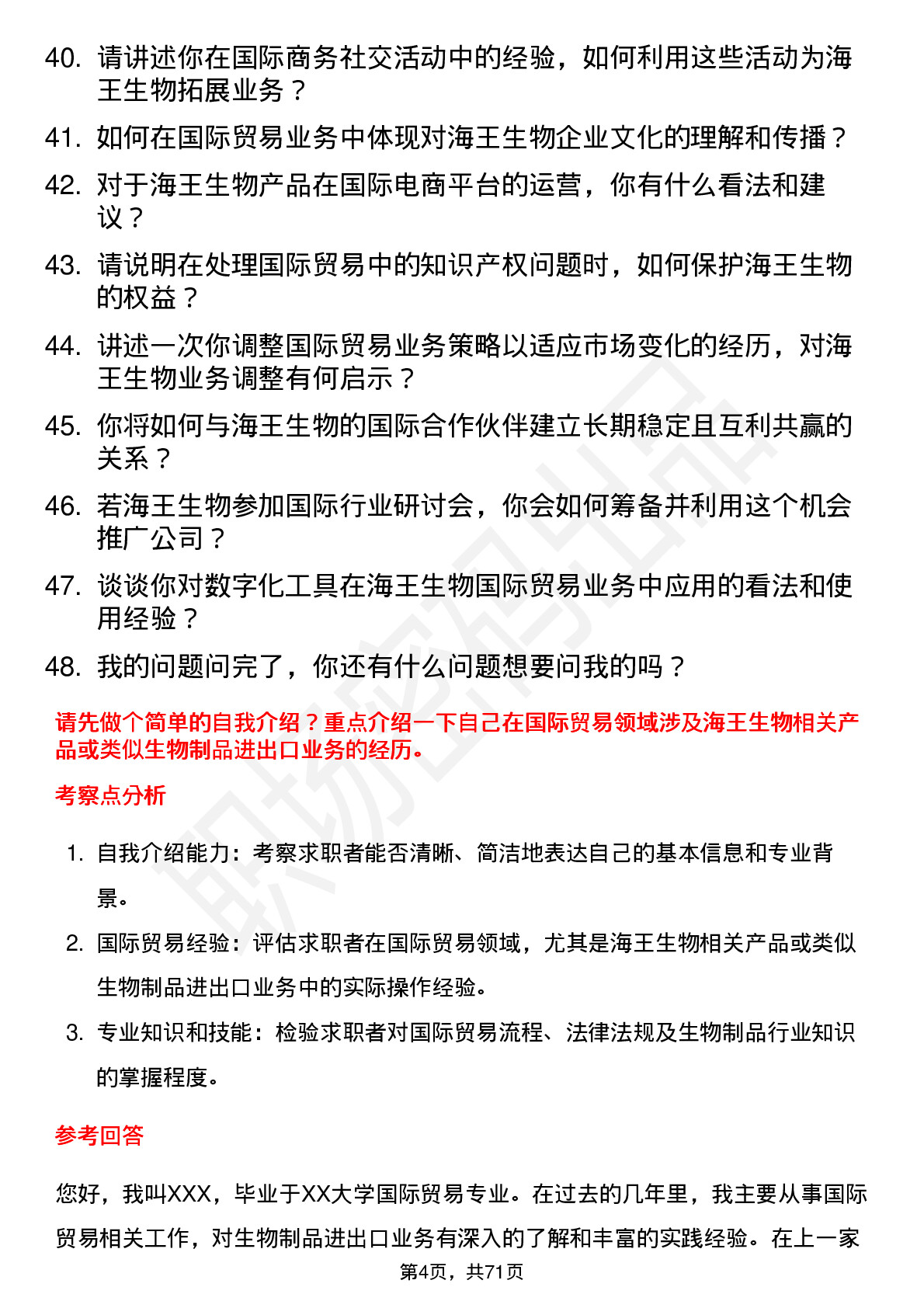 40. 请讲述你在国际商务社交活动中的经验，如何利用这些活动为海王生物拓展业务？

41. 如何在国际贸易业务中体现对海王生物企业文化的理解和传播？

42. 对于海王生物产品在国际电商平台的运营，你有什么看法和建议？

43. 请说明在处理国际贸易中的知识产权问题时，如何保护海王生物的权益？

44. 讲述一次你调整国际贸易业务策略以适应市场变化的经历，对海王生物业务调整有何启示？

45. 你将如何与海王生物的国际合作伙伴建立长期稳定且互利共赢的关系？

46. 若海王生物参加国际行业研讨会，你会如何筹备并利用这个机会推广公司？

47. 谈谈你对数字化工具在海王生物国际贸易业务中应用的看法和使用经验？

48. 我的问题问完了，你还有什么问题想要问我的吗？

请先做个简单的自我介绍？重点介绍一下自己在国际贸易领域涉及海王生物相关产品或类似生物制品进出口业务的经历。

考察点分析

1. 自我介绍能力：考察求职者能否清晰、简洁地表达自己的基本信息和专业背景。

2. 国际贸易经验：评估求职者在国际贸易领域，尤其是海王生物相关产品或类似生物制品进出口业务中的实际操作经验。

3. 专业知识和技能：检验求职者对国际贸易流程、法律法规及生物制品行业知识的掌握程度。

参考回答

您好，我叫XXX，毕业于XX大学国际贸易专业。在过去的几年里，我主要从事国际贸易相关工作，对生物制品进出口业务有深入的了解和丰富的实践经验。在上一家

第4页，共71页